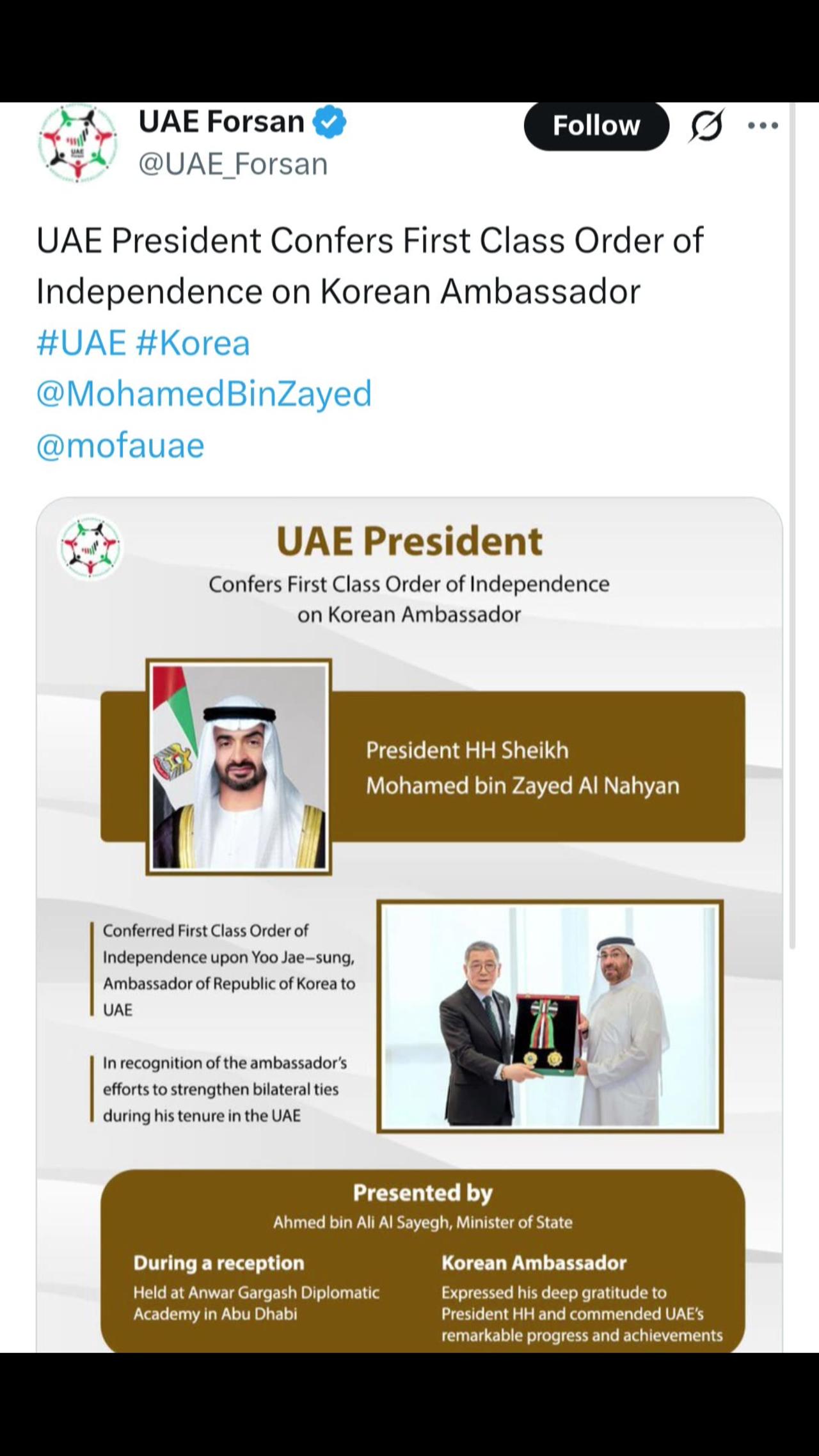 UAE Forsan
@UAE_Forsan

Follow

UAE President Confers First Class Order of Independence on Korean Ambassador
#UAE #Korea
@MohamedBinZayed
@mofauae

UAE President
Confers First Class Order of Independence on Korean Ambassador

President HH Sheikh Mohamed bin Zayed Al Nahyan

Conferred First Class Order of Independence upon Yoo Jae–sung, Ambassador of Republic of Korea to UAE

In recognition of the ambassador's efforts to strengthen bilateral ties during his tenure in the UAE

Presented by
Ahmed bin Ali Al Sayegh, Minister of State

During a reception
Held at Anwar Gargash Diplomatic Academy in Abu Dhabi

Korean Ambassador
Expressed his deep gratitude to President HH and commended UAE's remarkable progress and achievements